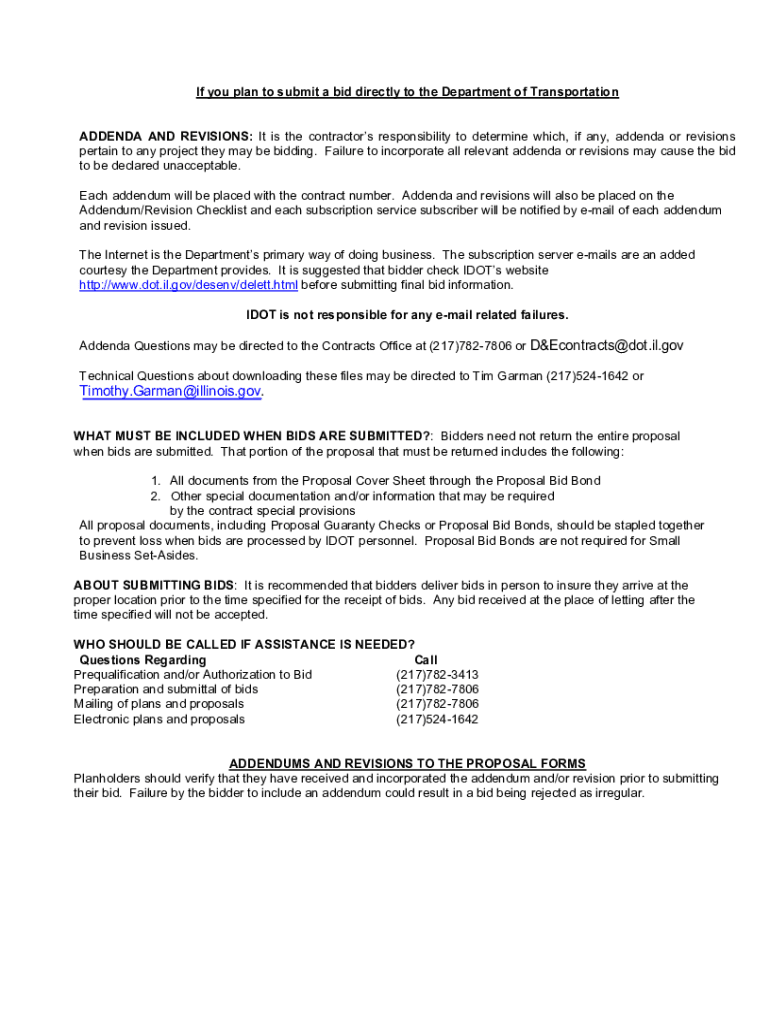 If you plan to submit a bid directly to the Department of Transportation

ADDENDA AND REVISIONS: It is the contractor's responsibility to determine which, if any, addenda or revisions pertain to any project they may be bidding. Failure to incorporate all relevant addenda or revisions may cause the bid to be declared unacceptable.

Each addendum will be placed with the contract number. Addenda and revisions will also be placed on the Addendum/Revision Checklist and each subscription service subscriber will be notified by e-mail of each addendum and revision issued.

The Internet is the Department's primary way of doing business. The subscription server e-mails are an added courtesy the Department provides. It is suggested that bidder check IDOT's website http://www.dot.il.gov/desenv/delett.html before submitting final bid information.

IDOT is not responsible for any e-mail related failures.

Addenda Questions may be directed to the Contracts Office at (217)782-7806 or D&Econtracts@dot.il.gov

Technical Questions about downloading these files may be directed to Tim Garman (217)524-1642 or Timothy.Garman@illinois.gov.

WHAT MUST BE INCLUDED WHEN BIDS ARE SUBMITTED?: Bidders need not return the entire proposal when bids are submitted. That portion of the proposal that must be returned includes the following:

1. All documents from the Proposal Cover Sheet through the Proposal Bid Bond
2. Other special documentation and/or information that may be required by the contract special provisions

All proposal documents, including Proposal Guaranty Checks or Proposal Bid Bonds, should be stapled together to prevent loss when bids are processed by IDOT personnel. Proposal Bid Bonds are not required for Small Business Set-Asides.

ABOUT SUBMITTING BIDS: It is recommended that bidders deliver bids in person to insure they arrive at the proper location prior to the time specified for the receipt of bids. Any bid received at the place of letting after the time specified will not be accepted.

WHO SHOULD BE CALLED IF ASSISTANCE IS NEEDED?

| Questions Regarding | Call |
|---|---|
| Prequalification and/or Authorization to Bid | (217)782-3413 |
| Preparation and submittal of bids | (217)782-7806 |
| Mailing of plans and proposals | (217)782-7806 |
| Electronic plans and proposals | (217)524-1642 |

ADDENDUMS AND REVISIONS TO THE PROPOSAL FORMS
Planholders should verify that they have received and incorporated the addendum and/or revision prior to submitting their bid. Failure by the bidder to include an addendum could result in a bid being rejected as irregular.